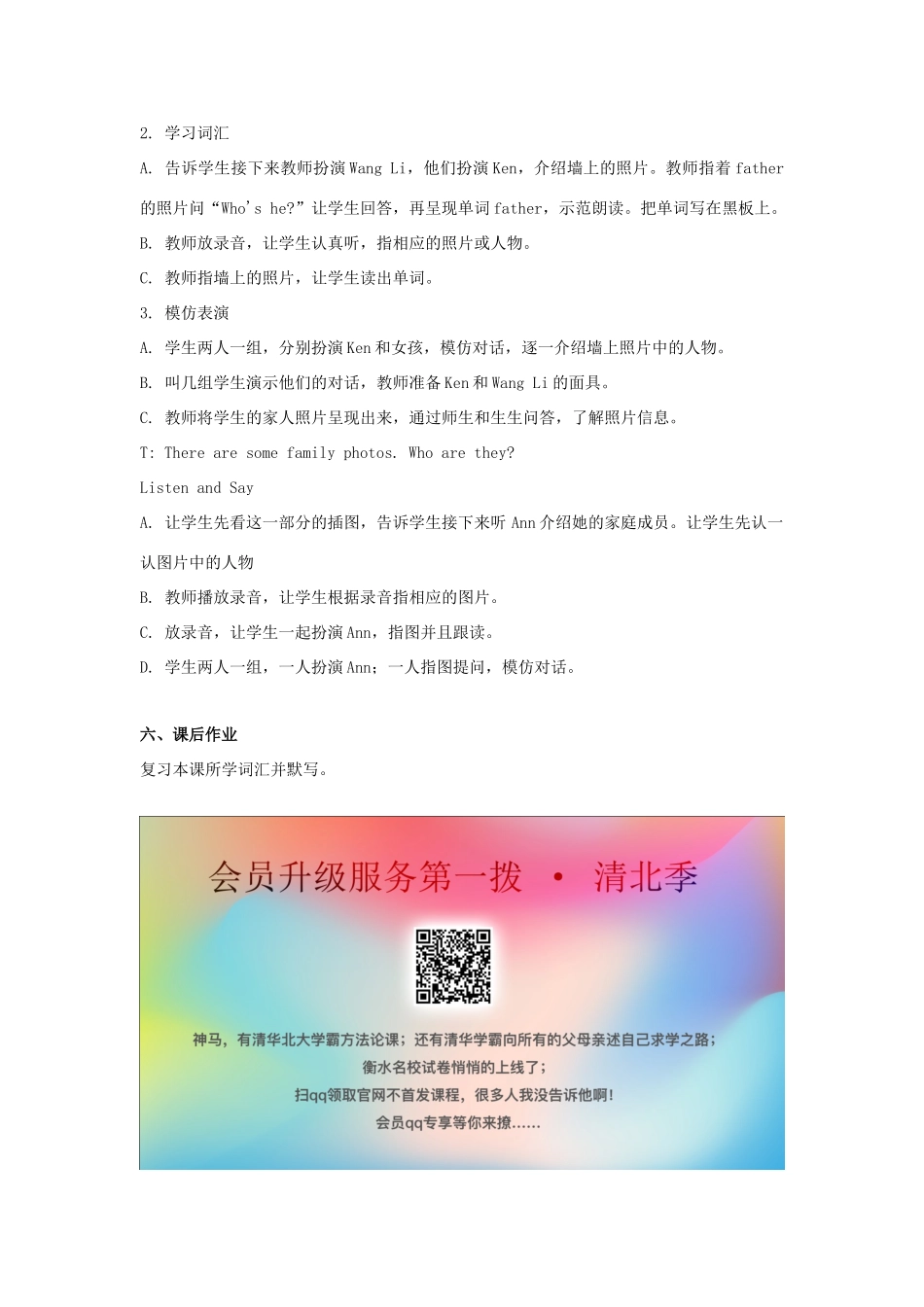 2. 学习词汇

A. 告诉学生接下来教师扮演 Wang Li，他们扮演 Ken，介绍墙上的照片。教师指着 father 的照片问“Who's he?”让学生回答，再呈现单词 father，示范朗读。把单词写在黑板上。

B. 教师放录音，让学生认真听，指相应的照片或人物。

C. 教师指墙上的照片，让学生读出单词。

3. 模仿表演

A. 学生两人一组，分别扮演 Ken 和女孩，模仿对话，逐一介绍墙上照片中的人物。

B. 叫几组学生演示他们的对话，教师准备 Ken 和 Wang Li 的面具。

C. 教师将学生的家人照片呈现出来，通过师生和生生问答，了解照片信息。

T: There are some family photos. Who are they?

Listen and Say

A. 让学生先看这一部分的插图，告诉学生接下来听 Ann 介绍她的家庭成员。让学生先认一认图片中的人物

B. 教师播放录音，让学生根据录音指相应的图片。

C. 放录音，让学生一起扮演 Ann，指图并且跟读。

D. 学生两人一组，一人扮演 Ann；一人指图提问，模仿对话。

六、课后作业

复习本课所学词汇并默写。

会员升级服务第一拨 · 清北季

神马，有清华北大学霸方法论课；还有清华学霸向所有的父母亲述自己求学之路；
衡水名校试卷悄悄的上线了；
扫qq领取官网不首发课程，很多人我没告诉他啊！
会员qq专享等你来撩……